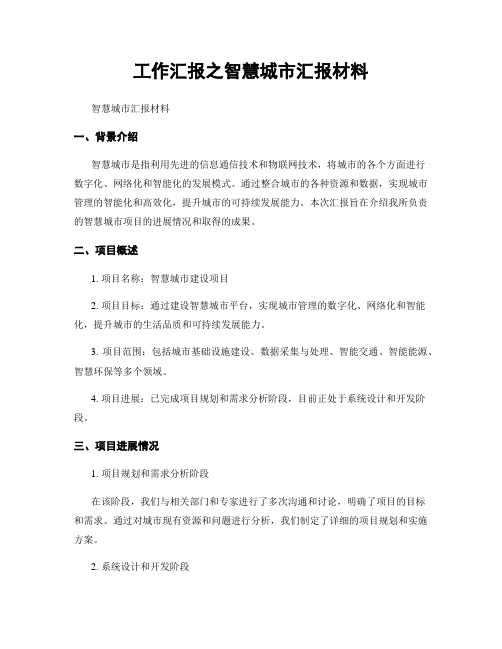 工作汇报之智慧城市汇报材料

智慧城市汇报材料

一、背景介绍

智慧城市是指利用先进的信息通信技术和物联网技术，将城市的各个方面进行数字化、网络化和智能化的发展模式。通过整合城市的各种资源和数据，实现城市管理的智能化和高效化，提升城市的可持续发展能力。本次汇报旨在介绍我所负责的智慧城市项目的进展情况和取得的成果。

二、项目概述

1. 项目名称：智慧城市建设项目

2. 项目目标：通过建设智慧城市平台，实现城市管理的数字化、网络化和智能化，提升城市的生活品质和可持续发展能力。

3. 项目范围：包括城市基础设施建设、数据采集与处理、智能交通、智能能源、智慧环保等多个领域。

4. 项目进展：已完成项目规划和需求分析阶段，目前正处于系统设计和开发阶段。

三、项目进展情况

1. 项目规划和需求分析阶段

在该阶段，我们与相关部门和专家进行了多次沟通和讨论，明确了项目的目标和需求。通过对城市现有资源和问题进行分析，我们制定了详细的项目规划和实施方案。

2. 系统设计和开发阶段